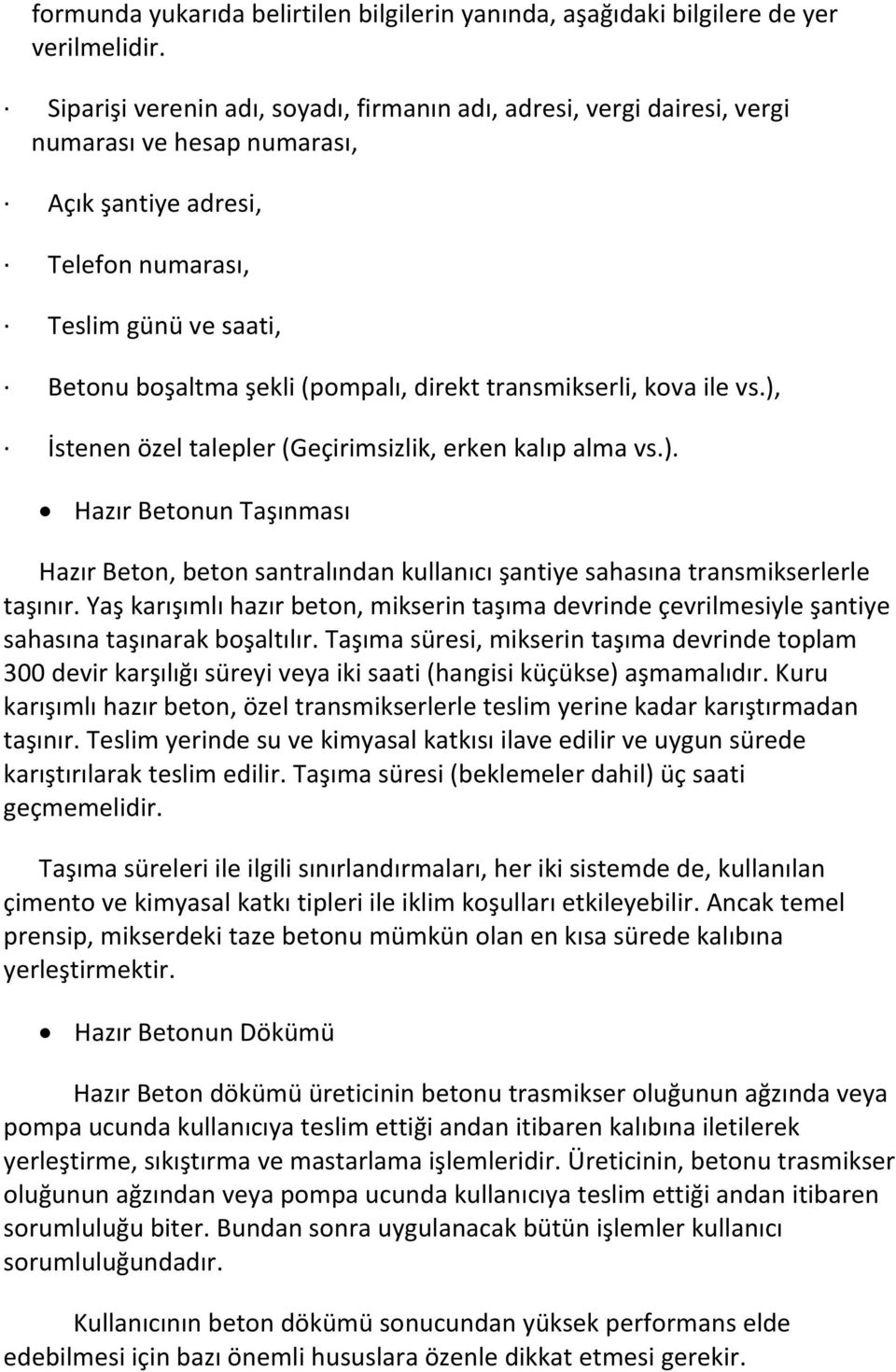 formunda yukarıda belirtilen bilgilerin yanında, aşağıdaki bilgilere de yer verilmelidir.

· Siparişi verenin adı, soyadı, firmanın adı, adresi, vergi dairesi, vergi numarası ve hesap numarası,

· Açık şantiye adresi,

· Telefon numarası,

· Teslim günü ve saati,

· Betonu boşaltma şekli (pompalı, direkt transmikserli, kova ile vs.),

· İstenen özel talepler (Geçirimsizlik, erken kalıp alma vs.).

• Hazır Betonun Taşınması

Hazır Beton, beton santralından kullanıcı şantiye sahasına transmikserlerle taşınır. Yaş karışımlı hazır beton, mikserin taşıma devrinde çevrilmesiyle şantiye sahasına taşınarak boşaltılır. Taşıma süresi, mikserin taşıma devrinde toplam 300 devir karşılığı süreyi veya iki saati (hangisi küçükse) aşmamalıdır. Kuru karışımlı hazır beton, özel transmikserlerle teslim yerine kadar karıştırmadan taşınır. Teslim yerinde su ve kimyasal katkısı ilave edilir ve uygun sürede karıştırılarak teslim edilir. Taşıma süresi (beklemeler dahil) üç saati geçmemelidir.

Taşıma süreleri ile ilgili sınırlandırmaları, her iki sistemde de, kullanılan çimento ve kimyasal katkı tipleri ile iklim koşulları etkileyebilir. Ancak temel prensip, mikserdeki taze betonu mümkün olan en kısa sürede kalıbına yerleştirmektir.

• Hazır Betonun Dökümü

Hazır Beton dökümü üreticinin betonu trasmikser oluğunun ağzında veya pompa ucunda kullanıcıya teslim ettiği andan itibaren kalıbına iletilerek yerleştirme, sıkıştırma ve mastarlama işlemleridir. Üreticinin, betonu trasmikser oluğunun ağzından veya pompa ucunda kullanıcıya teslim ettiği andan itibaren sorumluluğu biter. Bundan sonra uygulanacak bütün işlemler kullanıcı sorumluluğundadır.

Kullanıcının beton dökümü sonucundan yüksek performans elde edebilmesi için bazı önemli hususlara özenle dikkat etmesi gerekir.